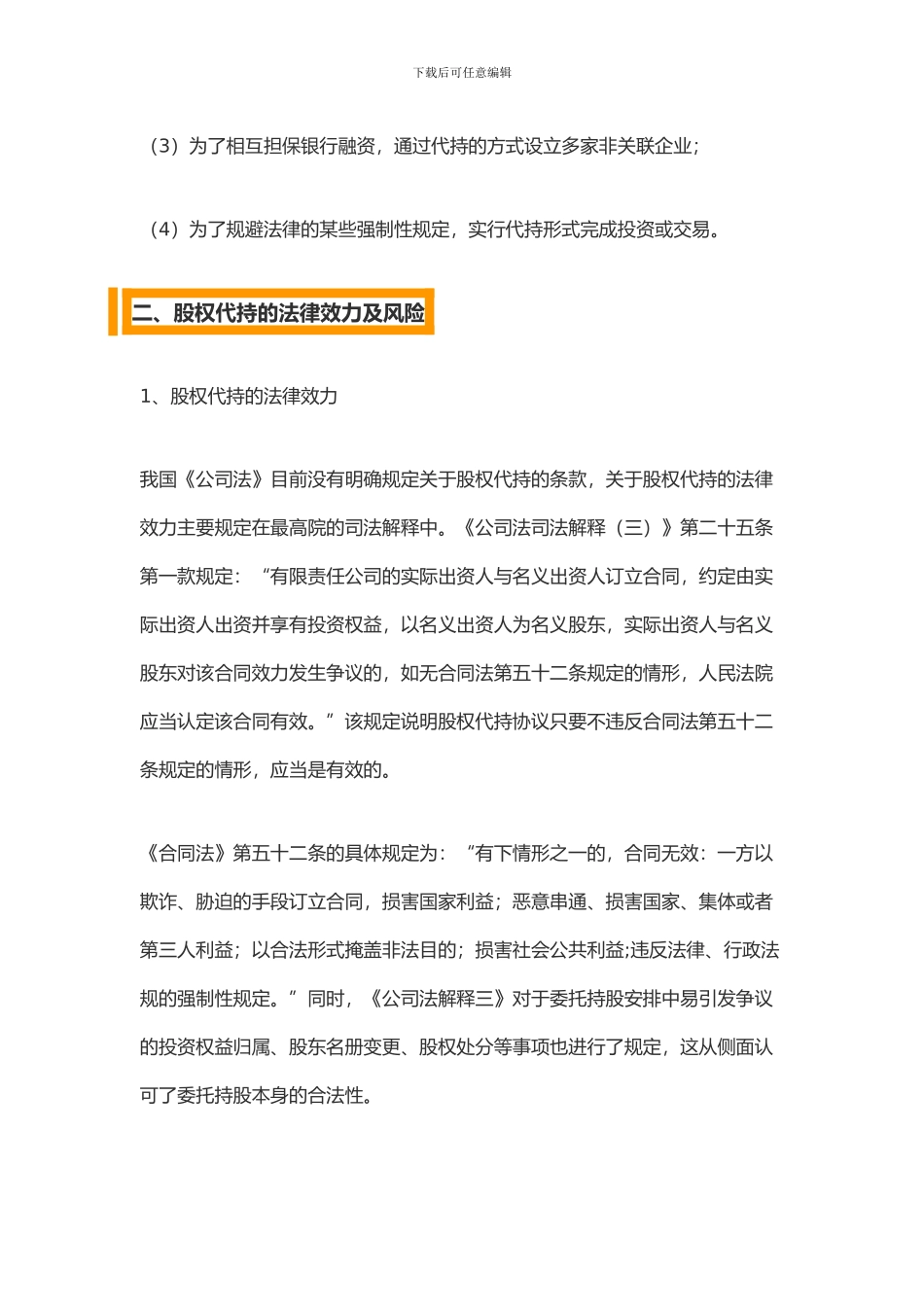 下载后可任意编辑

（3）为了相互担保银行融资，通过代持的方式设立多家非关联企业；

（4）为了规避法律的某些强制性规定，实行代持形式完成投资或交易。

二、股权代持的法律效力及风险

1、股权代持的法律效力

我国《公司法》目前没有明确规定关于股权代持的条款，关于股权代持的法律效力主要规定在最高院的司法解释中。《公司法司法解释（三）》第二十五条第一款规定：“有限责任公司的实际出资人与名义出资人订立合同，约定由实际出资人出资并享有投资权益，以名义出资人为名义股东，实际出资人与名义股东对该合同效力发生争议的，如无合同法第五十二条规定的情形，人民法院应当认定该合同有效。”该规定说明股权代持协议只要不违反合同法第五十二条规定的情形，应当是有效的。

《合同法》第五十二条的具体规定为：“有下情形之一的，合同无效：一方以欺诈、胁迫的手段订立合同，损害国家利益；恶意串通、损害国家、集体或者第三人利益；以合法形式掩盖非法目的；损害社会公共利益;违反法律、行政法规的强制性规定。”同时，《公司法解释三》对于委托持股安排中易引发争议的投资权益归属、股东名册变更、股权处分等事项也进行了规定，这从侧面认可了委托持股本身的合法性。